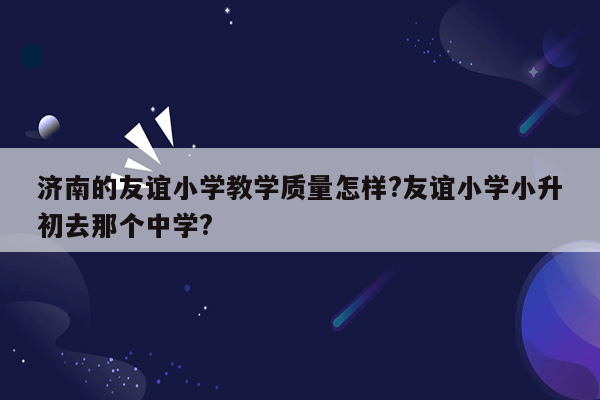 济南的友谊小学教学质量怎样?友谊小学小升初去那个中学?